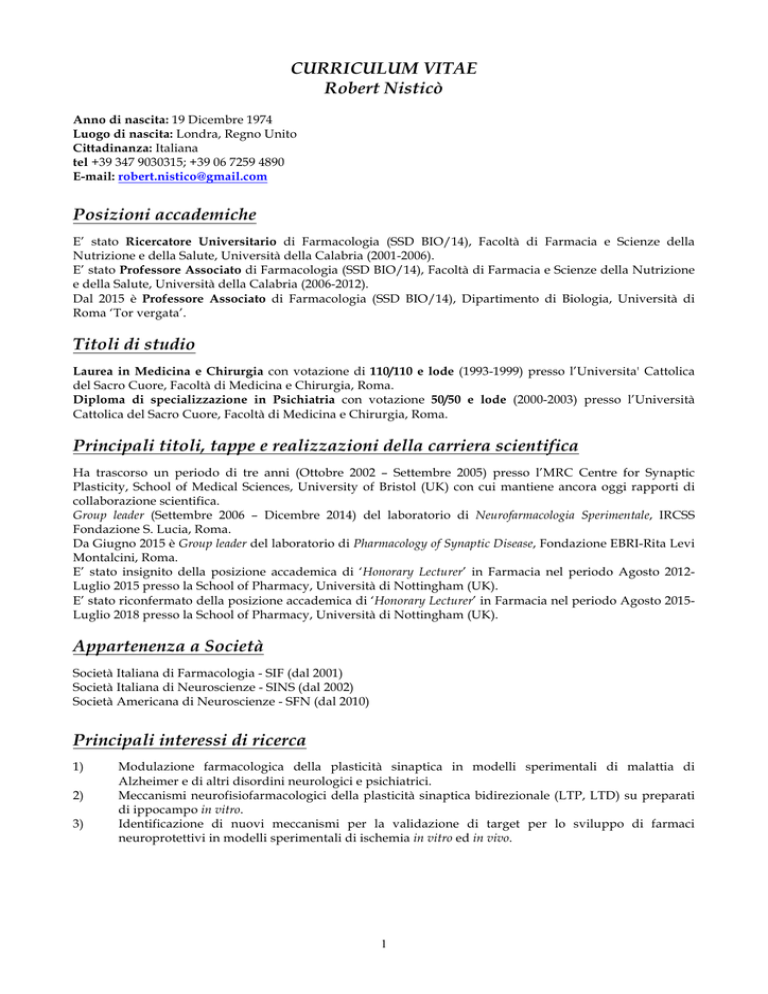 CURRICULUM VITAE
Robert Nisticò

Anno di nascita: 19 Dicembre 1974
Luogo di nascita: Londra, Regno Unito
Cittadinanza: Italiana
tel +39 347 9030315; +39 06 7259 4890
E-mail: robert.nistico@gmail.com

Posizioni accademiche

E' stato Ricercatore Universitario di Farmacologia (SSD BIO/14), Facoltà di Farmacia e Scienze della Nutrizione e della Salute, Università della Calabria (2001-2006).
E' stato Professore Associato di Farmacologia (SSD BIO/14), Facoltà di Farmacia e Scienze della Nutrizione e della Salute, Università della Calabria (2006-2012).
Dal 2015 è Professore Associato di Farmacologia (SSD BIO/14), Dipartimento di Biologia, Università di Roma 'Tor vergata'.

Titoli di studio

Laurea in Medicina e Chirurgia con votazione di 110/110 e lode (1993-1999) presso l'Universita' Cattolica del Sacro Cuore, Facoltà di Medicina e Chirurgia, Roma.
Diploma di specializzazione in Psichiatria con votazione 50/50 e lode (2000-2003) presso l'Università Cattolica del Sacro Cuore, Facoltà di Medicina e Chirurgia, Roma.

Principali titoli, tappe e realizzazioni della carriera scientifica

Ha trascorso un periodo di tre anni (Ottobre 2002 – Settembre 2005) presso l'MRC Centre for Synaptic Plasticity, School of Medical Sciences, University of Bristol (UK) con cui mantiene ancora oggi rapporti di collaborazione scientifica.
Group leader (Settembre 2006 – Dicembre 2014) del laboratorio di Neurofarmacologia Sperimentale, IRCSS Fondazione S. Lucia, Roma.
Da Giugno 2015 è Group leader del laboratorio di Pharmacology of Synaptic Disease, Fondazione EBRI-Rita Levi Montalcini, Roma.
E' stato insignito della posizione accademica di 'Honorary Lecturer' in Farmacia nel periodo Agosto 2012-Luglio 2015 presso la School of Pharmacy, Università di Nottingham (UK).
E' stato riconfermato della posizione accademica di 'Honorary Lecturer' in Farmacia nel periodo Agosto 2015-Luglio 2018 presso la School of Pharmacy, Università di Nottingham (UK).

Appartenenza a Società

Società Italiana di Farmacologia - SIF (dal 2001)
Società Italiana di Neuroscienze - SINS (dal 2002)
Società Americana di Neuroscienze - SFN (dal 2010)

Principali interessi di ricerca

1) Modulazione farmacologica della plasticità sinaptica in modelli sperimentali di malattia di Alzheimer e di altri disordini neurologici e psichiatrici.
2) Meccanismi neurofisiofarmacologici della plasticità sinaptica bidirezionale (LTP, LTD) su preparati di ippocampo in vitro.
3) Identificazione di nuovi meccanismi per la validazione di target per lo sviluppo di farmaci neuroprotettivi in modelli sperimentali di ischemia in vitro ed in vivo.

1